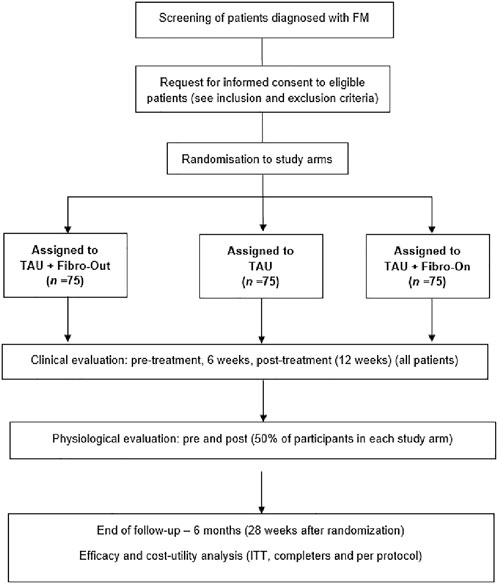 Screening of patients diagnosed with FM

Request for informed consent to eligible patients (see inclusion and exclusion criteria)

Randomisation to study arms

Assigned to TAU + Fibro-Out ($n$ =75)

Assigned to TAU ($n$ =75)

Assigned to TAU + Fibro-On ($n$ =75)

Clinical evaluation: pre-treatment, 6 weeks, post-treatment (12 weeks) (all patients)

Physiological evaluation: pre and post (50% of participants in each study arm)

End of follow-up – 6 months (28 weeks after randomization)

Efficacy and cost-utility analysis (ITT, completers and per protocol)